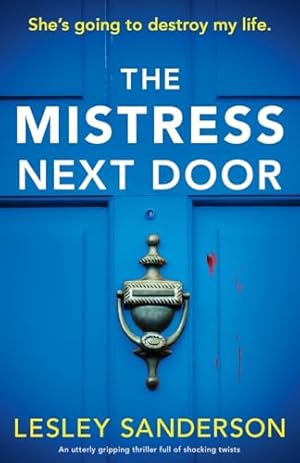 She's going to destroy my life.

THE MISTRESS NEXT DOOR

LESLEY SANDERSON

An utterly gripping thriller full of shocking twists